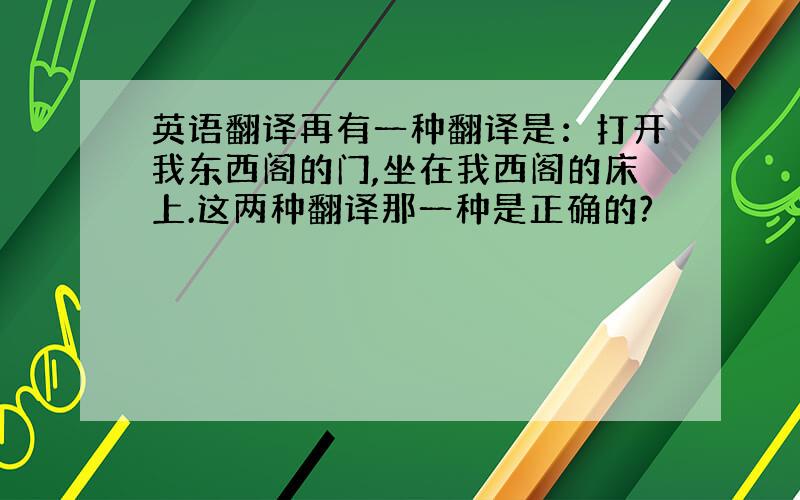 英语翻译再有一种翻译是：打开我东西阁的门,坐在我西阁的床上.这两种翻译那一种是正确的?